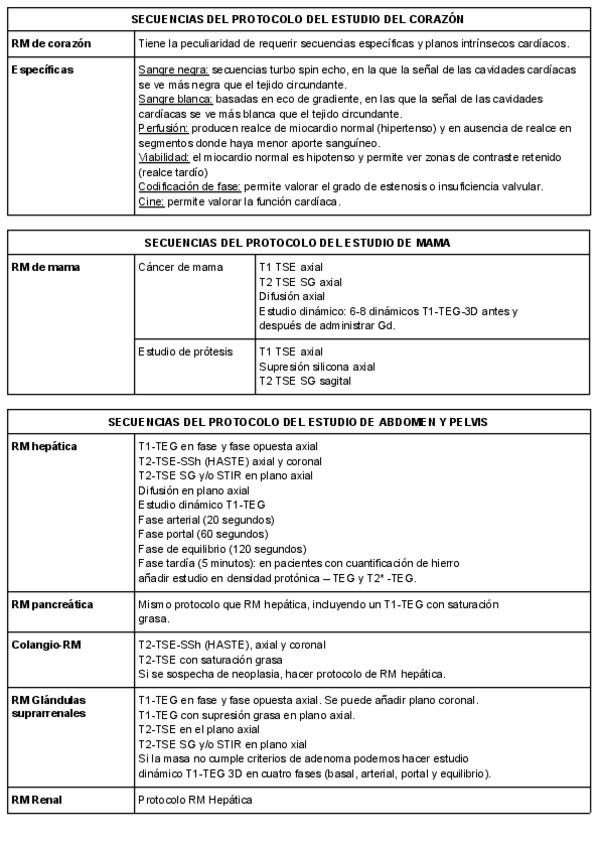 | SECUENCIAS DEL PROTOCOLO DEL ESTUDIO DEL CORAZÓN | |
|---|---|
| RM de corazón | Tiene la peculiaridad de requerir secuencias específicas y planos intrínsecos cardíacos. |
| Específicas | Sangre negra: secuencias turbo spin echo, en la que la señal de las cavidades cardíacas se ve más negra que el tejido circundante. Sangre blanca: basadas en eco de gradiente, en las que la señal de las cavidades cardíacas se ve más blanca que el tejido circundante. Perfusión: producen realce de miocardio normal (hipertenso) y en ausencia de realce en segmentos donde haya menor aporte sanguíneo. Viabilidad: el miocardio normal es hipotenso y permite ver zonas de contraste retenido (realce tardío) Codificación de fase: permite valorar el grado de estenosis o insuficiencia valvular. Cine: permite valorar la función cardíaca. |

| SECUENCIAS DEL PROTOCOLO DEL ESTUDIO DE MAMA | | |
|---|---|---|
| RM de mama | Cáncer de mama | T1 TSE axial T2 TSE SG axial Difusión axial Estudio dinámico: 6-8 dinámicos T1-TEG-3D antes y después de administrar Gd. |
| | Estudio de prótesis | T1 TSE axial Supresión silicona axial T2 TSE SG sagital |

| SECUENCIAS DEL PROTOCOLO DEL ESTUDIO DE ABDOMEN Y PELVIS | |
|---|---|
| RM hepática | T1-TEG en fase y fase opuesta axial T2-TSE-SSh (HASTE) axial y coronal T2-TSE SG y/o STIR en plano axial Difusión en plano axial Estudio dinámico T1-TEG Fase arterial (20 segundos) Fase portal (60 segundos) Fase de equilibrio (120 segundos) Fase tardía (5 minutos): en pacientes con cuantificación de hierro añadir estudio en densidad protónica – TEG y T2* -TEG. |
| RM pancreática | Mismo protocolo que RM hepática, incluyendo un T1-TEG con saturación grasa. |
| Colangio-RM | T2-TSE-SSh (HASTE), axial y coronal T2-TSE con saturación grasa Si se sospecha de neoplasia, hacer protocolo de RM hepática. |
| RM Glándulas suprarrenales | T1-TEG en fase y fase opuesta axial. Se puede añadir plano coronal. T1-TEG con supresión grasa en plano axial. T2-TSE en el plano axial T2-TSE SG y/o STIR en plano xial Si la masa no cumple criterios de adenoma podemos hacer estudio dinámico T1-TEG 3D en cuatro fases (basal, arterial, portal y equilibrio). |
| RM Renal | Protocolo RM Hepática |